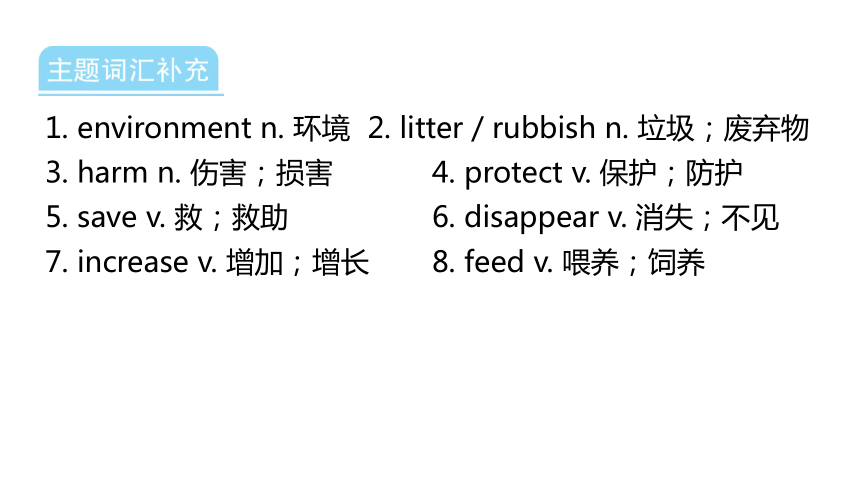 主题词汇补充

1. environment n. 环境
2. litter / rubbish n. 垃圾；废弃物
3. harm n. 伤害；损害
4. protect v. 保护；防护
5. save v. 救；救助
6. disappear v. 消失；不见
7. increase v. 增加；增长
8. feed v. 喂养；饲养